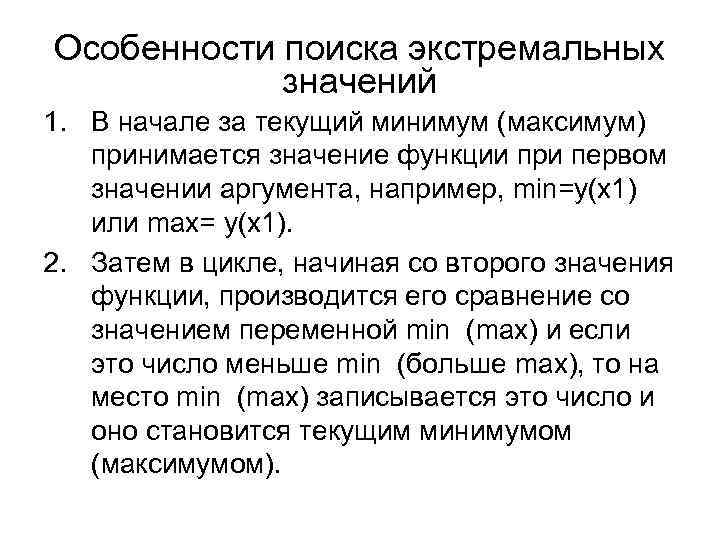 Особенности поиска экстремальных значений

1. В начале за текущий минимум (максимум) принимается значение функции при первом значении аргумента, например, min=y(x1) или max= y(x1).

2. Затем в цикле, начиная со второго значения функции, производится его сравнение со значением переменной min (max) и если это число меньше min (больше max), то на место min (max) записывается это число и оно становится текущим минимумом (максимумом).